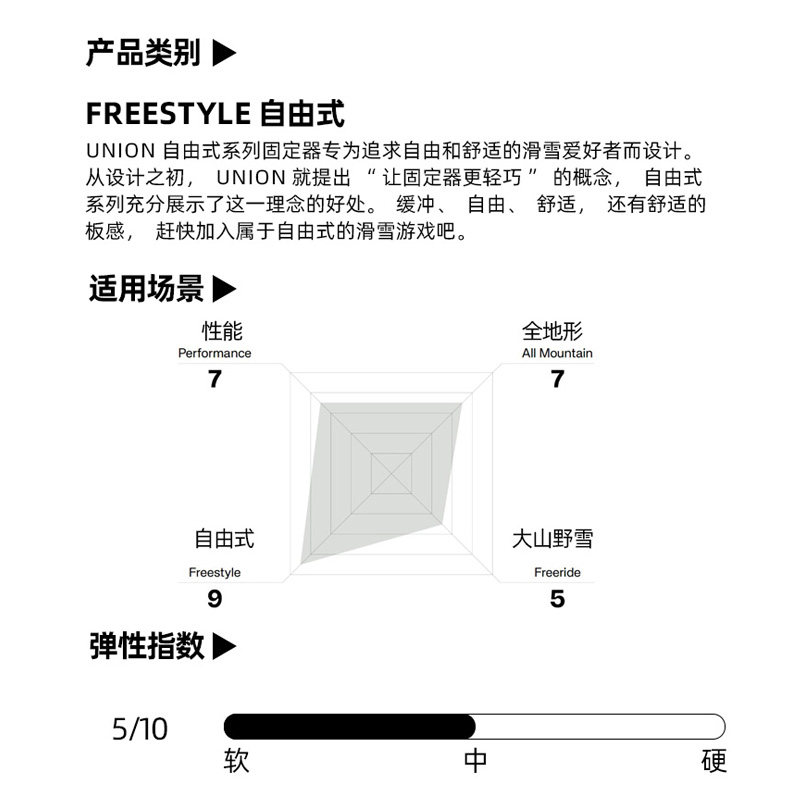 产品类别 ▶

FREESTYLE 自由式

UNION 自由式系列固定器专为追求自由和舒适的滑雪爱好者而设计。从设计之初， UNION 就提出 “ 让固定器更轻巧 ” 的概念， 自由式系列充分展示了这一理念的好处。 缓冲、 自由、 舒适， 还有舒适的板感， 赶快加入属于自由式的滑雪游戏吧。

适用场景 ▶

性能
Performance
7

全地形
All Mountain
7

自由式
Freestyle
9

大山野雪
Freeride
5

弹性指数 ▶

5/10

软
中
硬